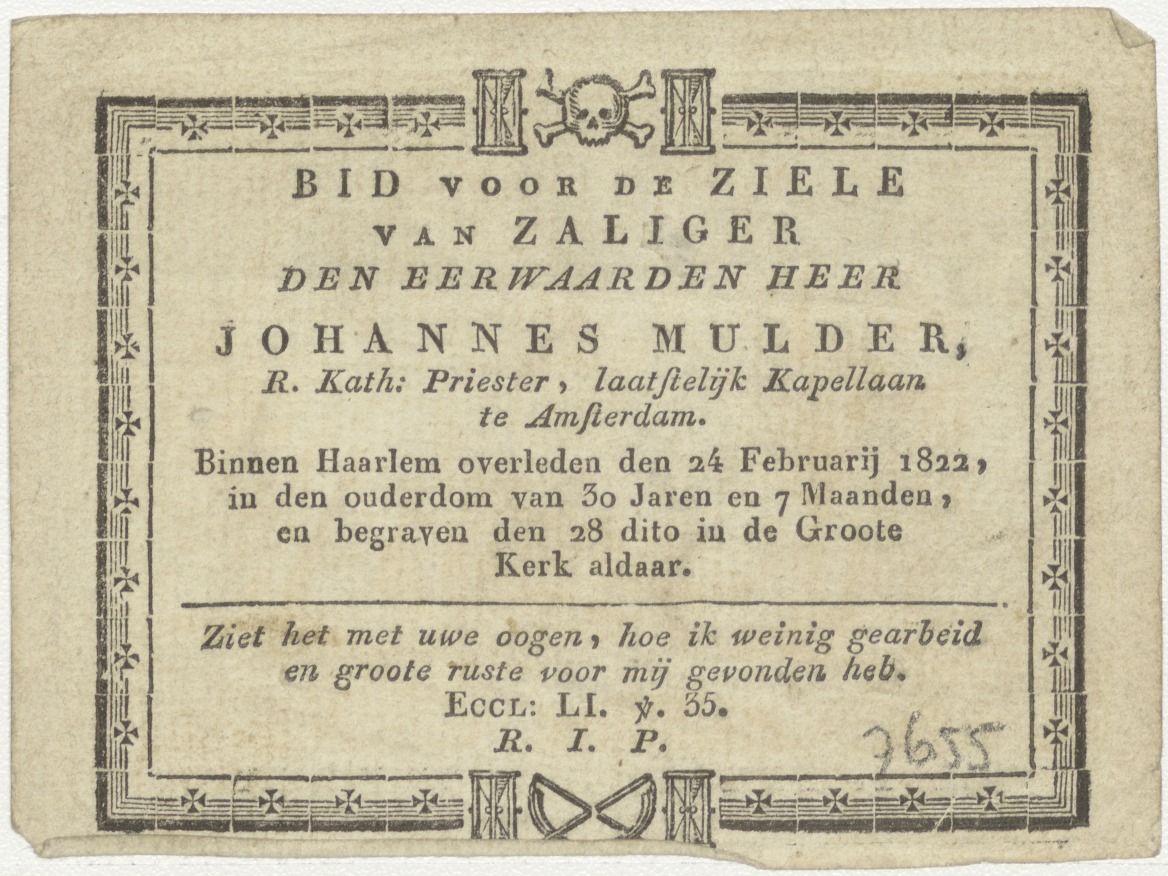 BID VOOR DE ZIELE
VAN ZALIGER
DEN EERWAARDEN HEER
JOHANNES MULDER,
R. Kath: Priester, laatſtelijk Kapellaan
te Amſterdam.
Binnen Haarlem overleden den 24 Februarij 1822, in den ouderdom van 30 Jaren en 7 Maanden, en begraven den 28 dito in de Groote Kerk aldaar.

Ziet het met uwe oogen, hoe ik weinig gearbeid en groote ruste voor mij gevonden heb.
ECCL: LI. ℣. 35.
R. I. P.

7655